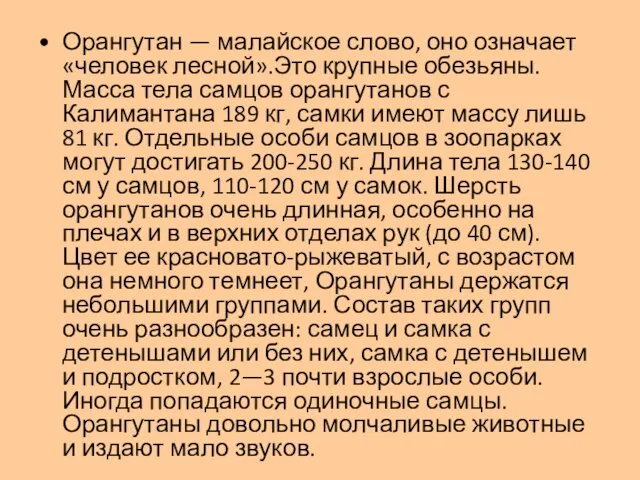 • Орангутан — малайское слово, оно означает «человек лесной».Это крупные обезьяны. Масса тела самцов орангутанов с Калимантана 189 кг, самки имеют массу лишь 81 кг. Отдельные особи самцов в зоопарках могут достигать 200-250 кг. Длина тела 130-140 см у самцов, 110-120 см у самок. Шерсть орангутанов очень длинная, особенно на плечах и в верхних отделах рук (до 40 см). Цвет ее красновато-рыжеватый, с возрастом она немного темнеет, Орангутаны держатся небольшими группами. Состав таких групп очень разнообразен: самец и самка с детенышами или без них, самка с детенышем и подростком, 2—3 почти взрослые особи. Иногда попадаются одиночные самцы. Орангутаны довольно молчаливые животные и издают мало звуков.